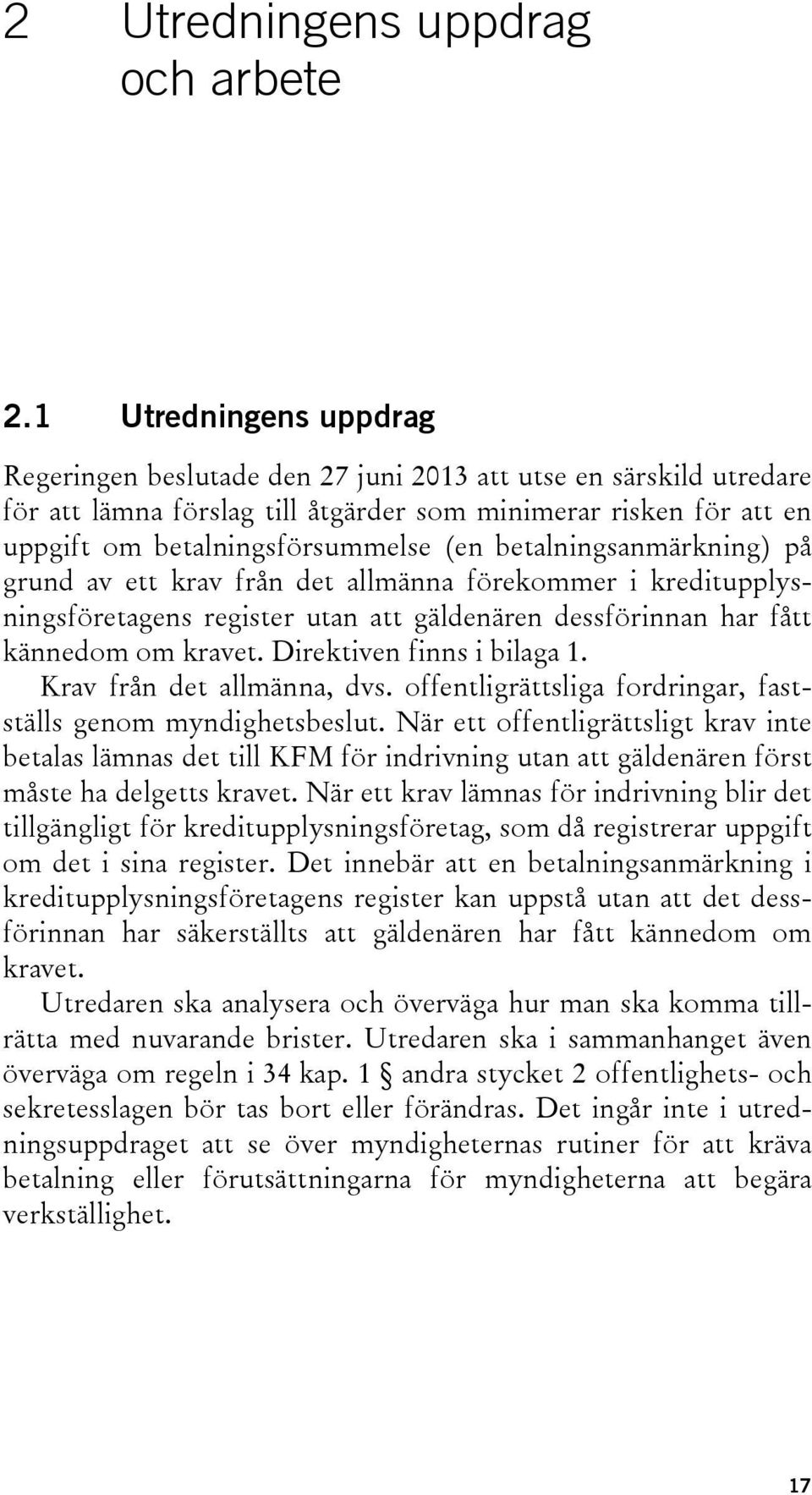 2 Utredningens uppdrag och arbete

2.1 Utredningens uppdrag

Regeringen beslutade den 27 juni 2013 att utse en särskild utredare för att lämna förslag till åtgärder som minimerar risken för att en uppgift om betalningsförsummelse (en betalningsanmärkning) på grund av ett krav från det allmänna förekommer i kreditupplysningsföretagens register utan att gäldenären dessförinnan har fått kännedom om kravet. Direktiven finns i bilaga 1.

Krav från det allmänna, dvs. offentligrättsliga fordringar, fastställs genom myndighetsbeslut. När ett offentligrättsligt krav inte betalas lämnas det till KFM för indrivning utan att gäldenären först måste ha delgetts kravet. När ett krav lämnas för indrivning blir det tillgängligt för kreditupplysningsföretag, som då registrerar uppgift om det i sina register. Det innebär att en betalningsanmärkning i kreditupplysningsföretagens register kan uppstå utan att det dessförinnan har säkerställts att gäldenären har fått kännedom om kravet.

Utredaren ska analysera och överväga hur man ska komma tillrätta med nuvarande brister. Utredaren ska i sammanhanget även överväga om regeln i 34 kap. 1 § andra stycket 2 offentlighets- och sekretesslagen bör tas bort eller förändras. Det ingår inte i utredningsuppdraget att se över myndigheternas rutiner för att kräva betalning eller förutsättningarna för myndigheterna att begära verkställighet.

17